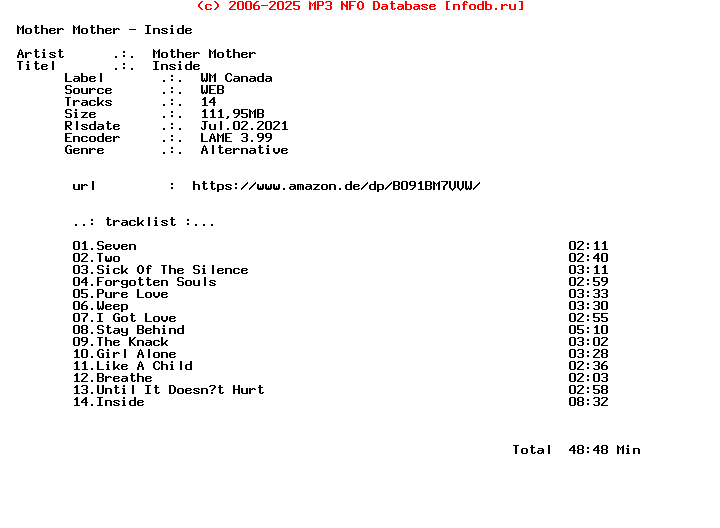 (c) 2006-2025 MP3 NFO Database [nfodb.ru]

Mother Mother - Inside

Artist .:. Mother Mother
Titel .:. Inside
Label .:. WM Canada
Source .:. WEB
Tracks .:. 14
Size .:. 111,95MB
Rlsdate .:. Jul.02.2021
Encoder .:. LAME 3.99
Genre .:. Alternative

url : https://www.amazon.de/dp/B091BM7VVW/

..: tracklist :...

01.Seven 02:11
02.Two 02:40
03.Sick Of The Silence 03:11
04.Forgotten Souls 02:59
05.Pure Love 03:33
06.Weep 03:30
07.I Got Love 02:55
08.Stay Behind 05:10
09.The Knack 03:02
10.Girl Alone 03:28
11.Like A Child 02:36
12.Breathe 02:03
13.Until It Doesn?t Hurt 02:58
14.Inside 08:32

Total 48:48 Min